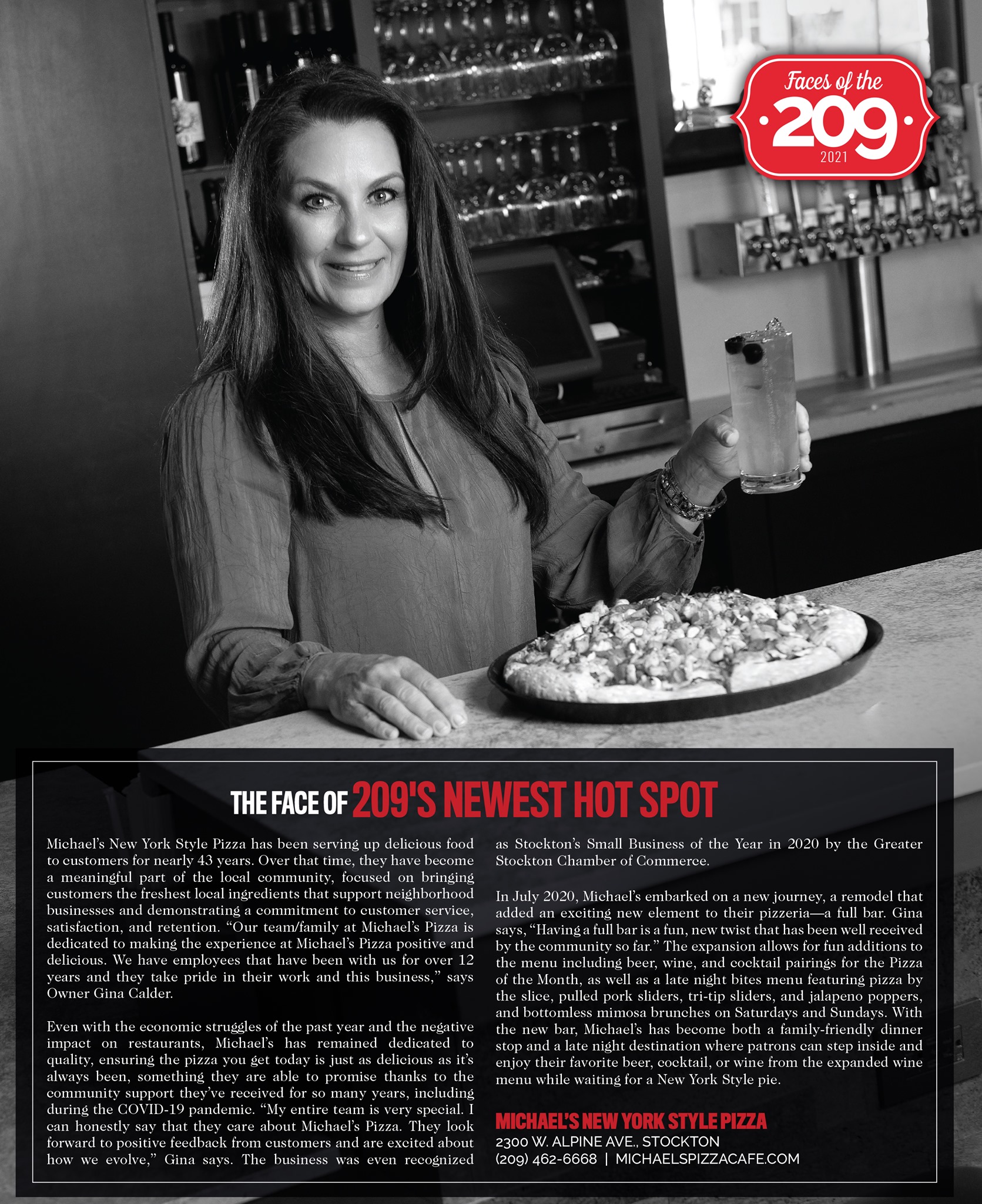 Faces of the
·209·
2021

THE FACE OF 209'S NEWEST HOT SPOT

Michael's New York Style Pizza has been serving up delicious food to customers for nearly 43 years. Over that time, they have become a meaningful part of the local community, focused on bringing customers the freshest local ingredients that support neighborhood businesses and demonstrating a commitment to customer service, satisfaction, and retention. "Our team/family at Michael's Pizza is dedicated to making the experience at Michael's Pizza positive and delicious. We have employees that have been with us for over 12 years and they take pride in their work and this business," says Owner Gina Calder.

Even with the economic struggles of the past year and the negative impact on restaurants, Michael's has remained dedicated to quality, ensuring the pizza you get today is just as delicious as it's always been, something they are able to promise thanks to the community support they've received for so many years, including during the COVID-19 pandemic. "My entire team is very special. I can honestly say that they care about Michael's Pizza. They look forward to positive feedback from customers and are excited about how we evolve," Gina says. The business was even recognized as Stockton's Small Business of the Year in 2020 by the Greater Stockton Chamber of Commerce.

In July 2020, Michael's embarked on a new journey, a remodel that added an exciting new element to their pizzeria—a full bar. Gina says, "Having a full bar is a fun, new twist that has been well received by the community so far." The expansion allows for fun additions to the menu including beer, wine, and cocktail pairings for the Pizza of the Month, as well as a late night bites menu featuring pizza by the slice, pulled pork sliders, tri-tip sliders, and jalapeno poppers, and bottomless mimosa brunches on Saturdays and Sundays. With the new bar, Michael's has become both a family-friendly dinner stop and a late night destination where patrons can step inside and enjoy their favorite beer, cocktail, or wine from the expanded wine menu while waiting for a New York Style pie.

MICHAEL'S NEW YORK STYLE PIZZA
2300 W. ALPINE AVE., STOCKTON
(209) 462-6668 | MICHAELSPIZZACAFE.COM